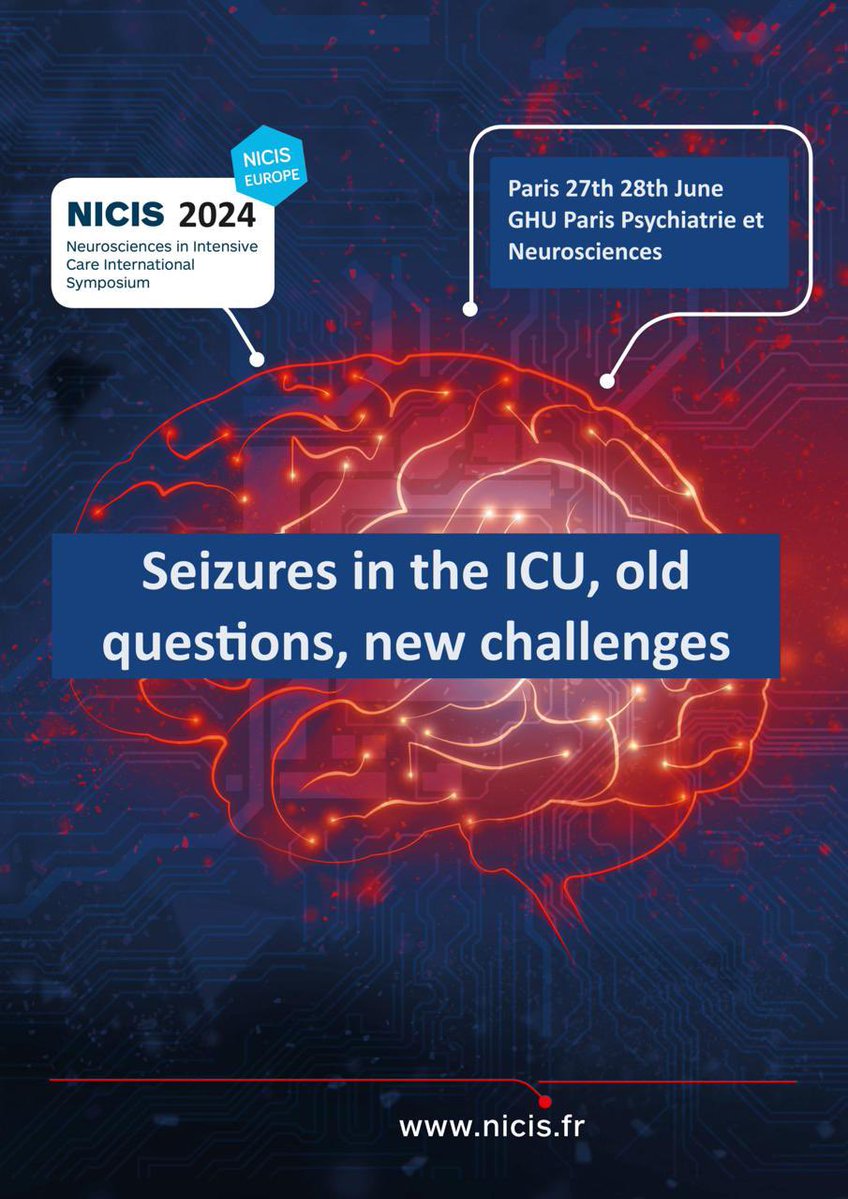 NICIS EUROPE

NICIS 2024
Neurosciences in Intensive Care International Symposium

Paris 27th 28th June
GHU Paris Psychiatrie et Neurosciences

Seizures in the ICU, old questions, new challenges

www.nicis.fr